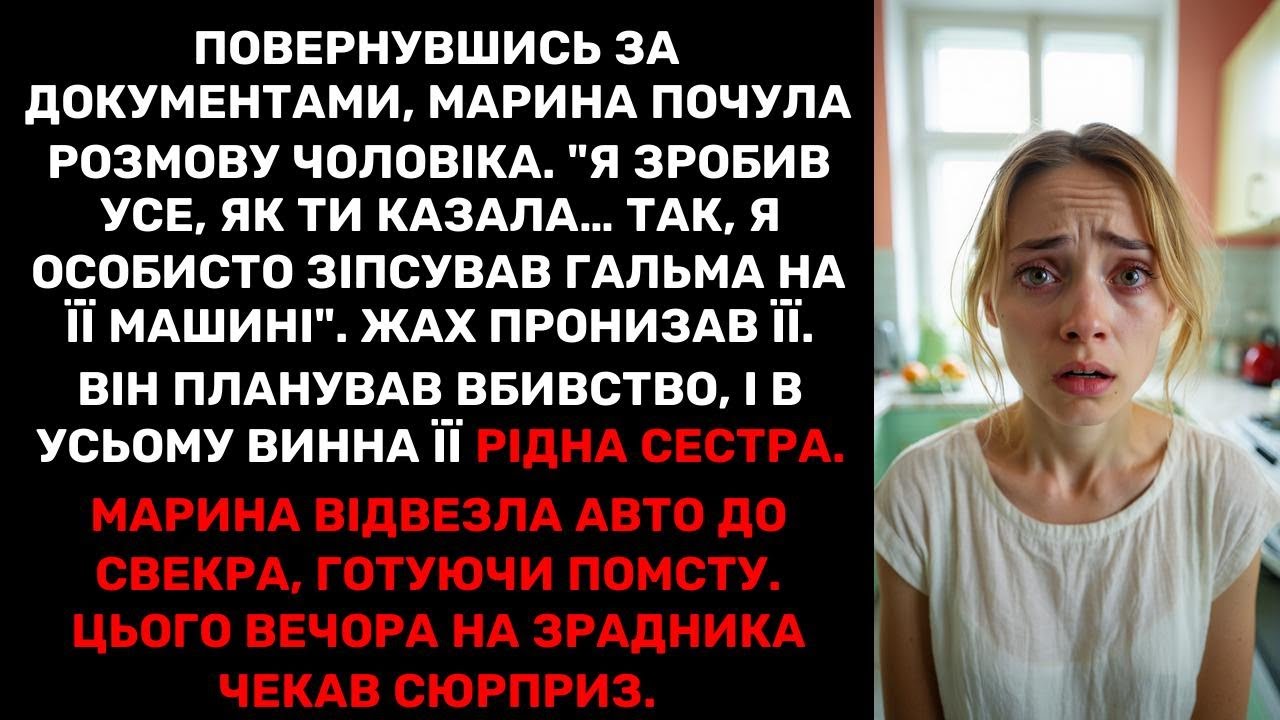 ПОВЕРНУВШИСЬ ЗА ДОКУМЕНТАМИ, МАРИНА ПОЧУЛА РОЗМОВУ ЧОЛОВІКА. "Я ЗРОБИВ УСЕ, ЯК ТИ КАЗАЛА... ТАК, Я ОСОБИСТО ЗІПСУВАВ ГАЛЬМА НА ЇЇ МАШИНІ". ЖАХ ПРОНИЗАВ ЇЇ.

ВІН ПЛАНУВАВ ВБИВСТВО, І В УСЬОМУ ВИННА ЇЇ РІДНА СЕСТРА.

МАРИНА ВІДВЕЗЛА АВТО ДО СВЕКРА, ГОТУЮЧИ ПОМСТУ. ЦЬОГО ВЕЧОРА НА ЗРАДНИКА ЧЕКАВ СЮРПРИЗ.